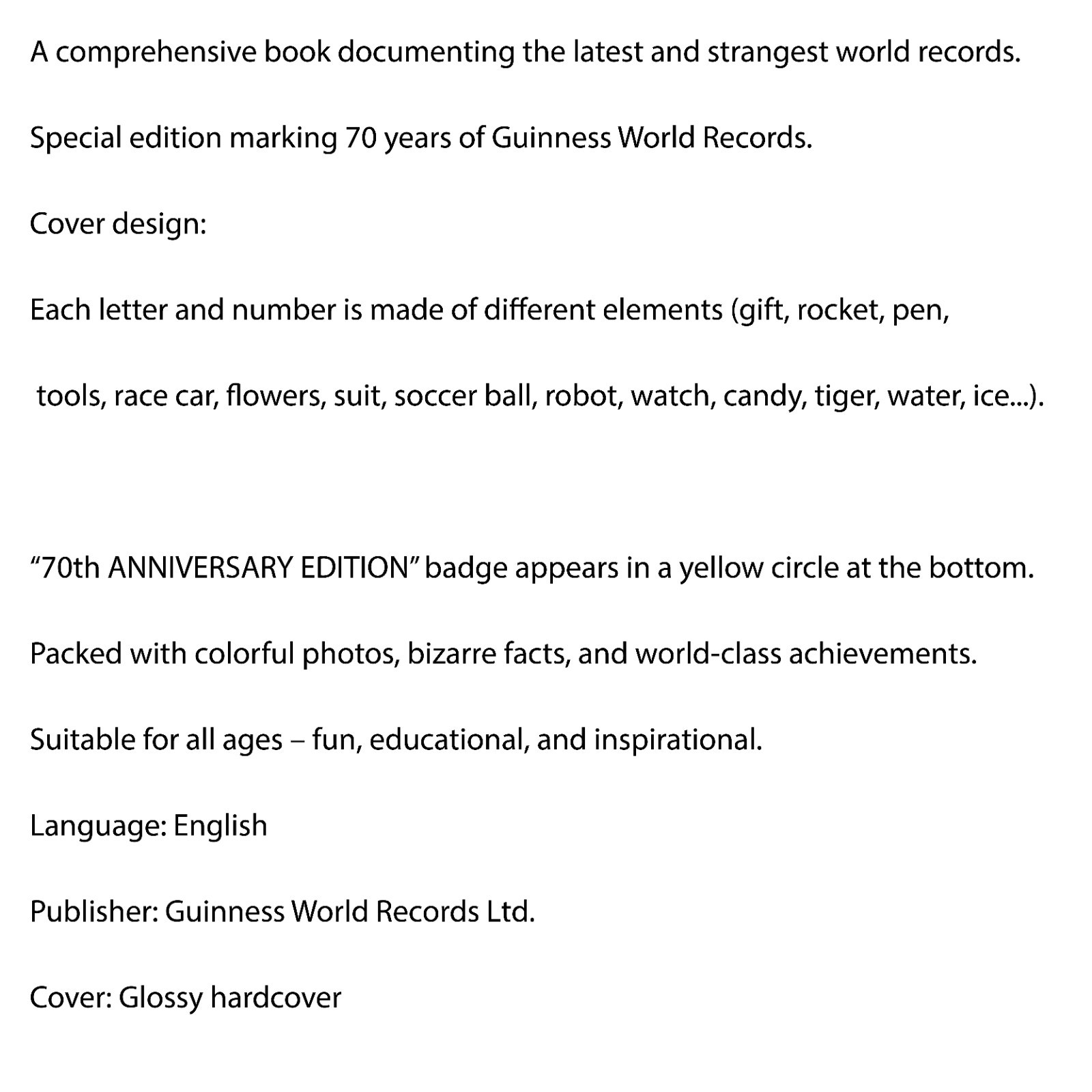 A comprehensive book documenting the latest and strangest world records.

Special edition marking 70 years of Guinness World Records.

Cover design:

Each letter and number is made of different elements (gift, rocket, pen,

tools, race car, flowers, suit, soccer ball, robot, watch, candy, tiger, water, ice...).

“70th ANNIVERSARY EDITION” badge appears in a yellow circle at the bottom.

Packed with colorful photos, bizarre facts, and world-class achievements.

Suitable for all ages – fun, educational, and inspirational.

Language: English

Publisher: Guinness World Records Ltd.

Cover: Glossy hardcover